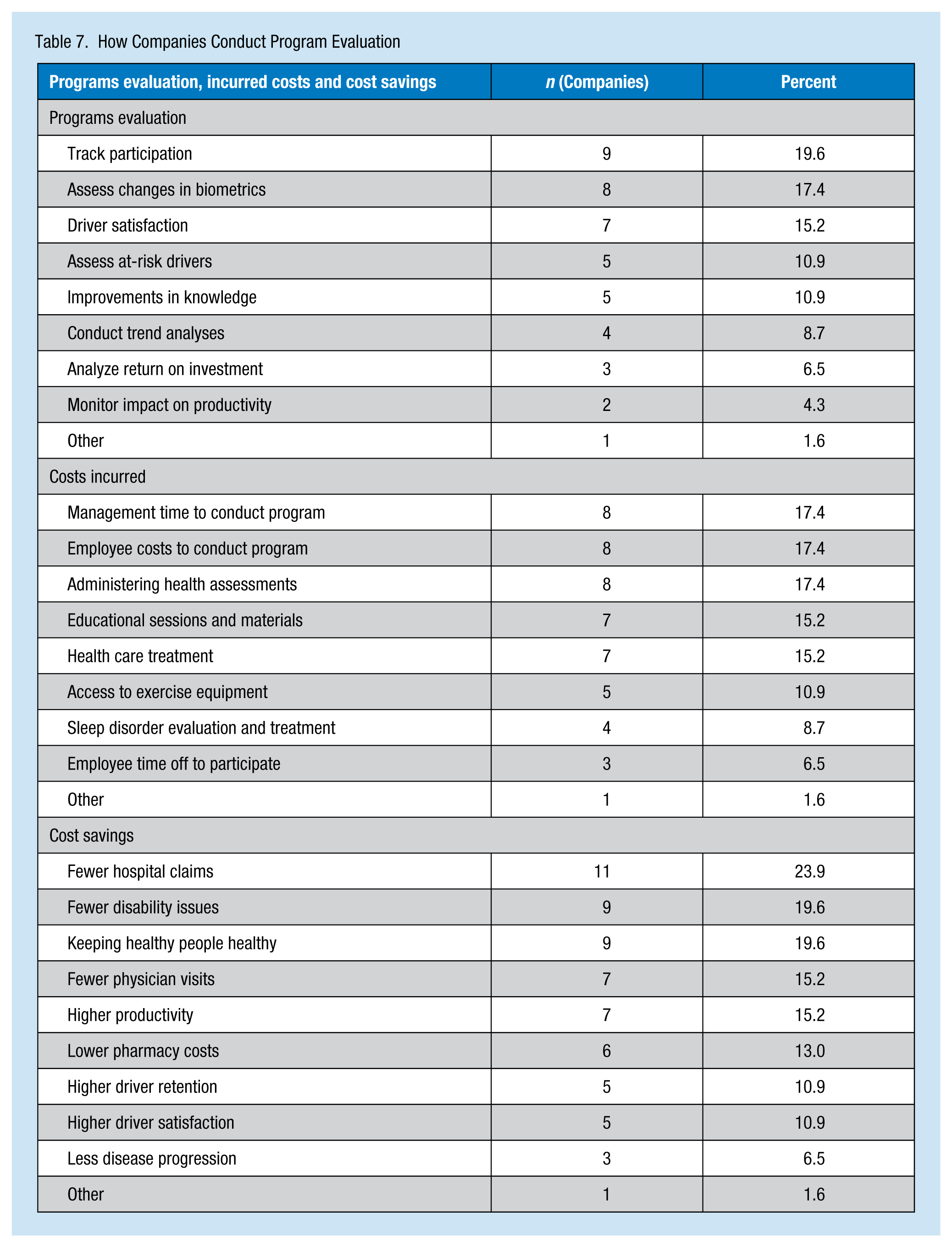 Table 7. How Companies Conduct Program Evaluation

| Programs evaluation, incurred costs and cost savings | n (Companies) | Percent |
|---|---|---|
| Programs evaluation | | |
| Track participation | 9 | 19.6 |
| Assess changes in biometrics | 8 | 17.4 |
| Driver satisfaction | 7 | 15.2 |
| Assess at-risk drivers | 5 | 10.9 |
| Improvements in knowledge | 5 | 10.9 |
| Conduct trend analyses | 4 | 8.7 |
| Analyze return on investment | 3 | 6.5 |
| Monitor impact on productivity | 2 | 4.3 |
| Other | 1 | 1.6 |
| Costs incurred | | |
| Management time to conduct program | 8 | 17.4 |
| Employee costs to conduct program | 8 | 17.4 |
| Administering health assessments | 8 | 17.4 |
| Educational sessions and materials | 7 | 15.2 |
| Health care treatment | 7 | 15.2 |
| Access to exercise equipment | 5 | 10.9 |
| Sleep disorder evaluation and treatment | 4 | 8.7 |
| Employee time off to participate | 3 | 6.5 |
| Other | 1 | 1.6 |
| Cost savings | | |
| Fewer hospital claims | 11 | 23.9 |
| Fewer disability issues | 9 | 19.6 |
| Keeping healthy people healthy | 9 | 19.6 |
| Fewer physician visits | 7 | 15.2 |
| Higher productivity | 7 | 15.2 |
| Lower pharmacy costs | 6 | 13.0 |
| Higher driver retention | 5 | 10.9 |
| Higher driver satisfaction | 5 | 10.9 |
| Less disease progression | 3 | 6.5 |
| Other | 1 | 1.6 |